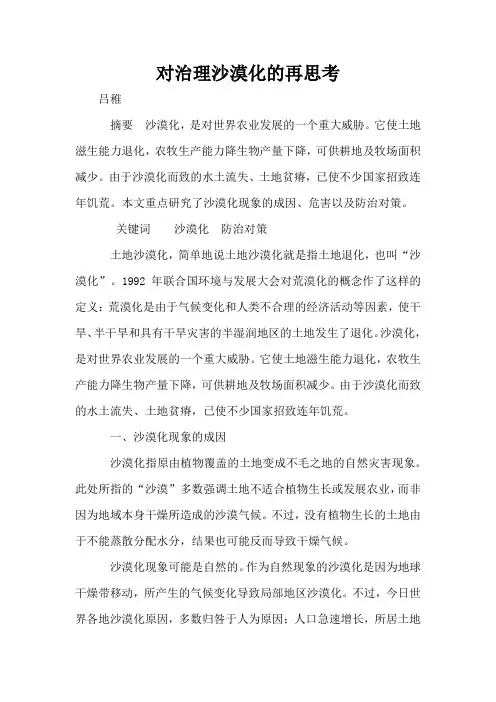 对治理沙漠化的再思考

吕稚

摘要　沙漠化，是对世界农业发展的一个重大威胁。它使土地滋生能力退化，农牧生产能力降生物产量下降，可供耕地及牧场面积减少。由于沙漠化而致的水土流失、土地贫瘠，已使不少国家招致连年饥荒。本文重点研究了沙漠化现象的成因、危害以及防治对策。

关键词　　沙漠化　防治对策

土地沙漠化，简单地说土地沙漠化就是指土地退化，也叫“沙漠化”。1992 年联合国环境与发展大会对荒漠化的概念作了这样的定义：荒漠化是由于气候变化和人类不合理的经济活动等因素，使干旱、半干旱和具有干旱灾害的半湿润地区的土地发生了退化。沙漠化，是对世界农业发展的一个重大威胁。它使土地滋生能力退化，农牧生产能力降生物产量下降，可供耕地及牧场面积减少。由于沙漠化而致的水土流失、土地贫瘠，已使不少国家招致连年饥荒。

一、沙漠化现象的成因

沙漠化指原由植物覆盖的土地变成不毛之地的自然灾害现象。此处所指的“沙漠”多数强调土地不适合植物生长或发展农业，而非因为地域本身干燥所造成的沙漠气候。不过，没有植物生长的土地由于不能蒸散分配水分，结果也可能反而导致干燥气候。

沙漠化现象可能是自然的。作为自然现象的沙漠化是因为地球干燥带移动，所产生的气候变化导致局部地区沙漠化。不过，今日世界各地沙漠化原因，多数归咎于人为原因：人口急速增长，所居土地